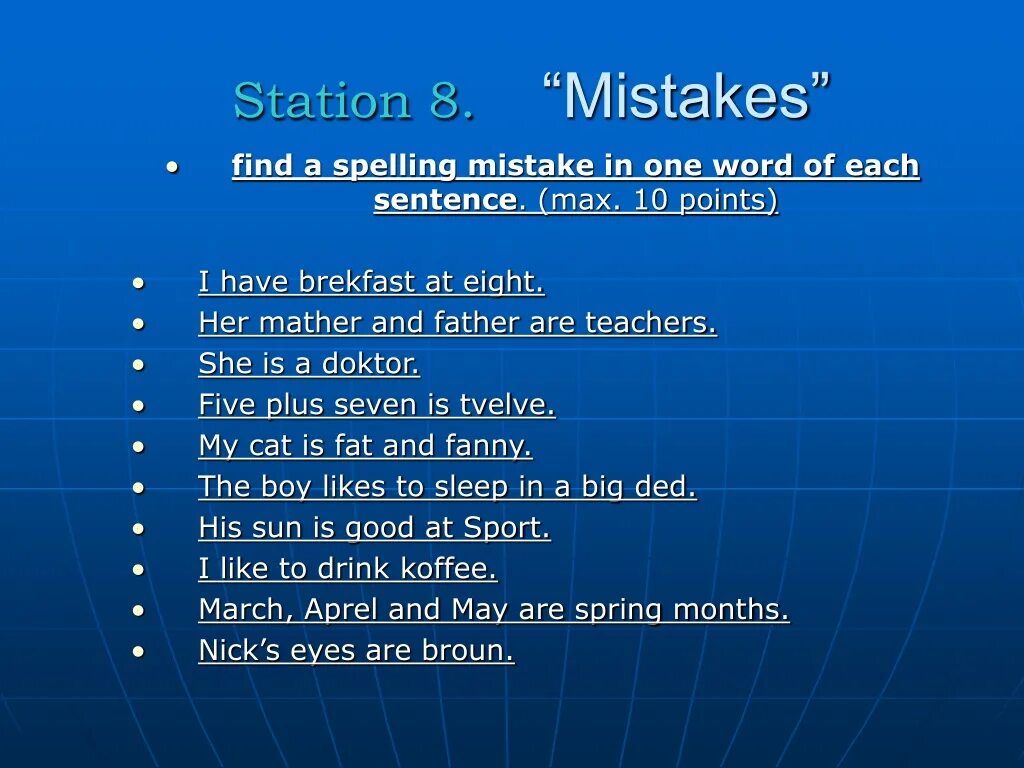 Station 8. “Mistakes”

• find a spelling mistake in one word of each sentence. (max. 10 points)

• I have brekfast at eight.
• Her mather and father are teachers.
• She is a doktor.
• Five plus seven is tvelve.
• My cat is fat and fanny.
• The boy likes to sleep in a big ded.
• His sun is good at Sport.
• I like to drink koffee.
• March, Aprel and May are spring months.
• Nick’s eyes are broun.